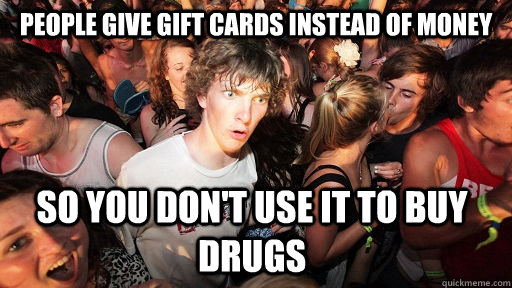 PEOPLE GIVE GIFT CARDS INSTEAD OF MONEY

SO YOU DON'T USE IT TO BUY DRUGS

quickmeme.com